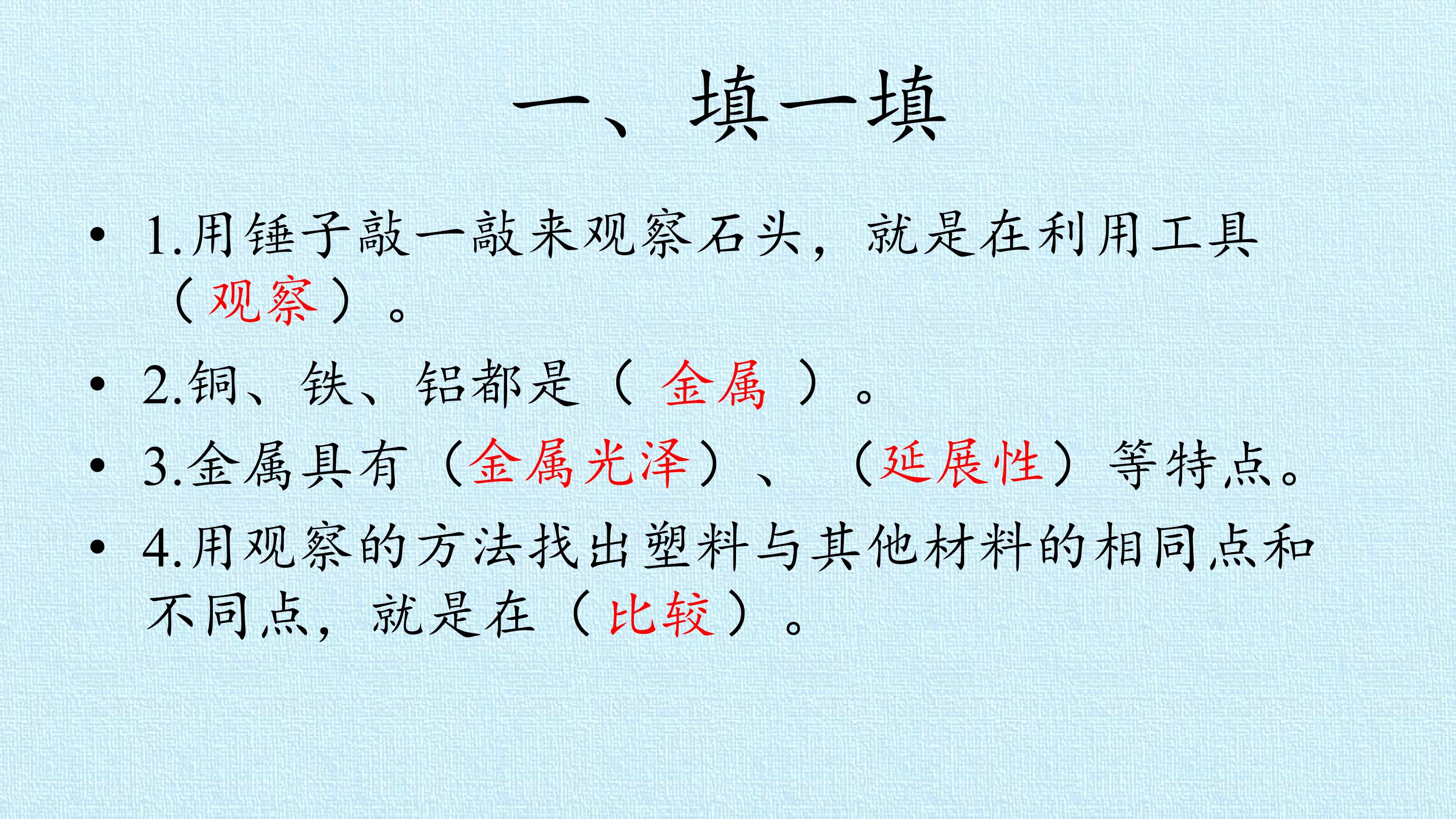 一、填一填

• 1.用锤子敲一敲来观察石头，就是在利用工具（观察）。

• 2.铜、铁、铝都是（金属）。

• 3.金属具有（金属光泽）、（延展性）等特点。

• 4.用观察的方法找出塑料与其他材料的相同点和不同点，就是在（比较）。